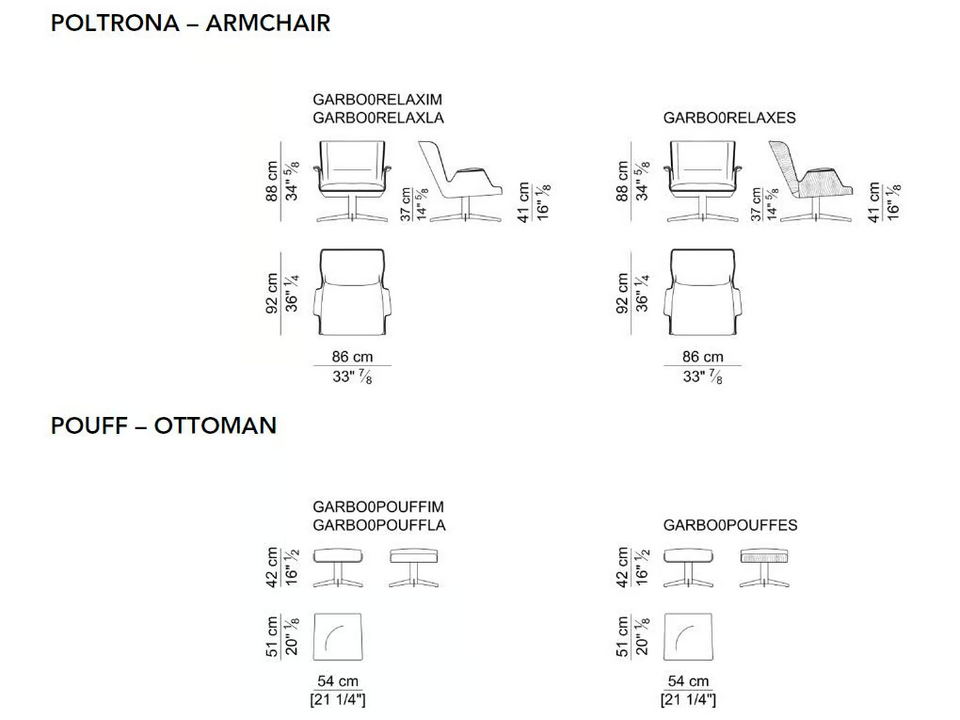 POLTRONA – ARMCHAIR

GARBO0RELAXIM
GARBO0RELAXLA

88 cm
34" $\frac{5}{8}$

37 cm
14" $\frac{5}{8}$

41 cm
16" $\frac{1}{8}$

92 cm
36" $\frac{1}{4}$

86 cm
33" $\frac{7}{8}$

GARBO0RELAXES

88 cm
34" $\frac{5}{8}$

37 cm
14" $\frac{5}{8}$

41 cm
16" $\frac{1}{8}$

92 cm
36" $\frac{1}{4}$

86 cm
33" $\frac{7}{8}$

POUFF – OTTOMAN

GARBO0POUFFIM
GARBO0POUFFLA

42 cm
16" $\frac{1}{2}$

51 cm
20" $\frac{1}{8}$

54 cm
[21 1/4"]

GARBO0POUFFES

42 cm
16" $\frac{1}{2}$

51 cm
20" $\frac{1}{8}$

54 cm
[21 1/4"]